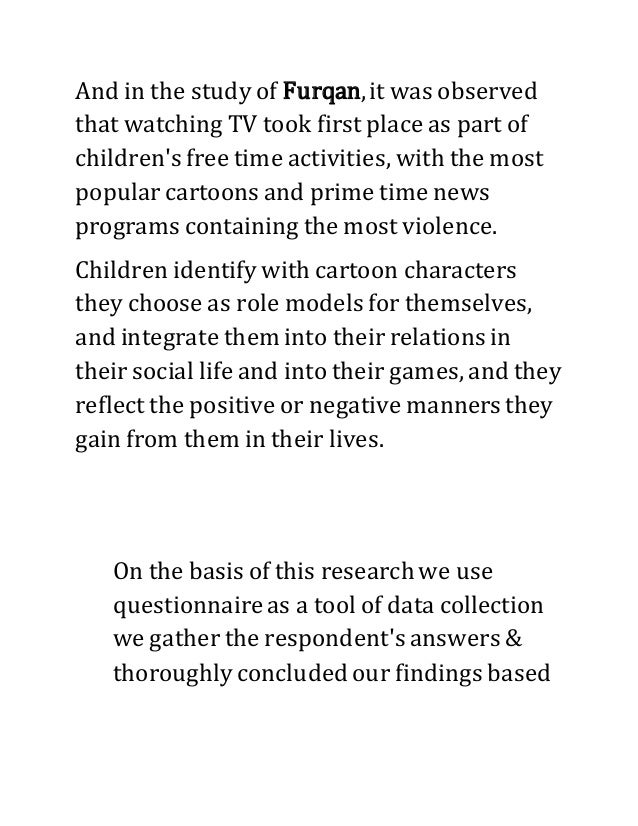 And in the study of Furqan, it was observed that watching TV took first place as part of children's free time activities, with the most popular cartoons and prime time news programs containing the most violence.

Children identify with cartoon characters they choose as role models for themselves, and integrate them into their relations in their social life and into their games, and they reflect the positive or negative manners they gain from them in their lives.

On the basis of this research we use questionnaire as a tool of data collection we gather the respondent's answers & thoroughly concluded our findings based